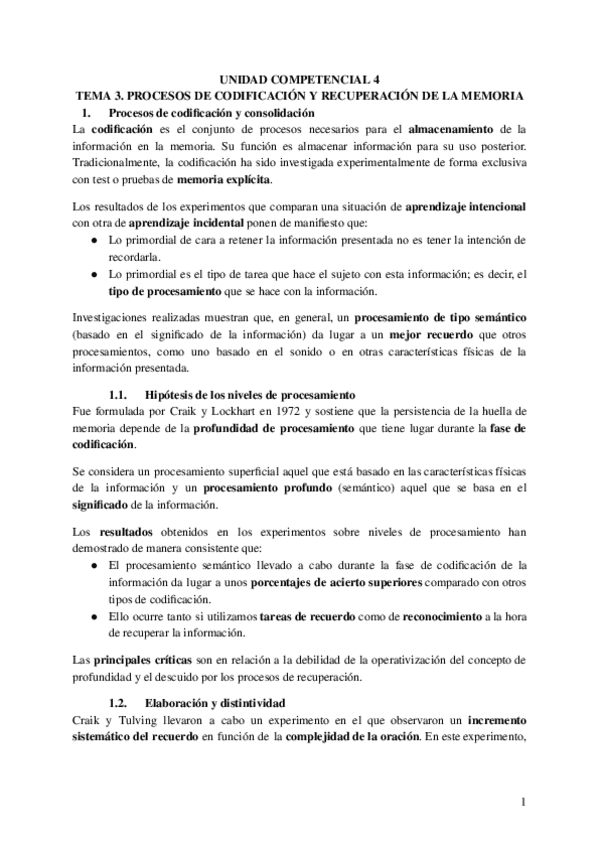 UNIDAD COMPETENCIAL 4
TEMA 3. PROCESOS DE CODIFICACIÓN Y RECUPERACIÓN DE LA MEMORIA

1. Procesos de codificación y consolidación

La codificación es el conjunto de procesos necesarios para el almacenamiento de la información en la memoria. Su función es almacenar información para su uso posterior. Tradicionalmente, la codificación ha sido investigada experimentalmente de forma exclusiva con test o pruebas de memoria explícita.

Los resultados de los experimentos que comparan una situación de aprendizaje intencional con otra de aprendizaje incidental ponen de manifiesto que:

● Lo primordial de cara a retener la información presentada no es tener la intención de recordarla.
● Lo primordial es el tipo de tarea que hace el sujeto con esta información; es decir, el tipo de procesamiento que se hace con la información.

Investigaciones realizadas muestran que, en general, un procesamiento de tipo semántico (basado en el significado de la información) da lugar a un mejor recuerdo que otros procesamientos, como uno basado en el sonido o en otras características físicas de la información presentada.

1.1. Hipótesis de los niveles de procesamiento

Fue formulada por Craik y Lockhart en 1972 y sostiene que la persistencia de la huella de memoria depende de la profundidad de procesamiento que tiene lugar durante la fase de codificación.

Se considera un procesamiento superficial aquel que está basado en las características físicas de la información y un procesamiento profundo (semántico) aquel que se basa en el significado de la información.

Los resultados obtenidos en los experimentos sobre niveles de procesamiento han demostrado de manera consistente que:

● El procesamiento semántico llevado a cabo durante la fase de codificación de la información da lugar a unos porcentajes de acierto superiores comparado con otros tipos de codificación.
● Ello ocurre tanto si utilizamos tareas de recuerdo como de reconocimiento a la hora de recuperar la información.

Las principales críticas son en relación a la debilidad de la operativización del concepto de profundidad y el descuido por los procesos de recuperación.

1.2. Elaboración y distintividad

Craik y Tulving llevaron a cabo un experimento en el que observaron un incremento sistemático del recuerdo en función de la complejidad de la oración. En este experimento,

1